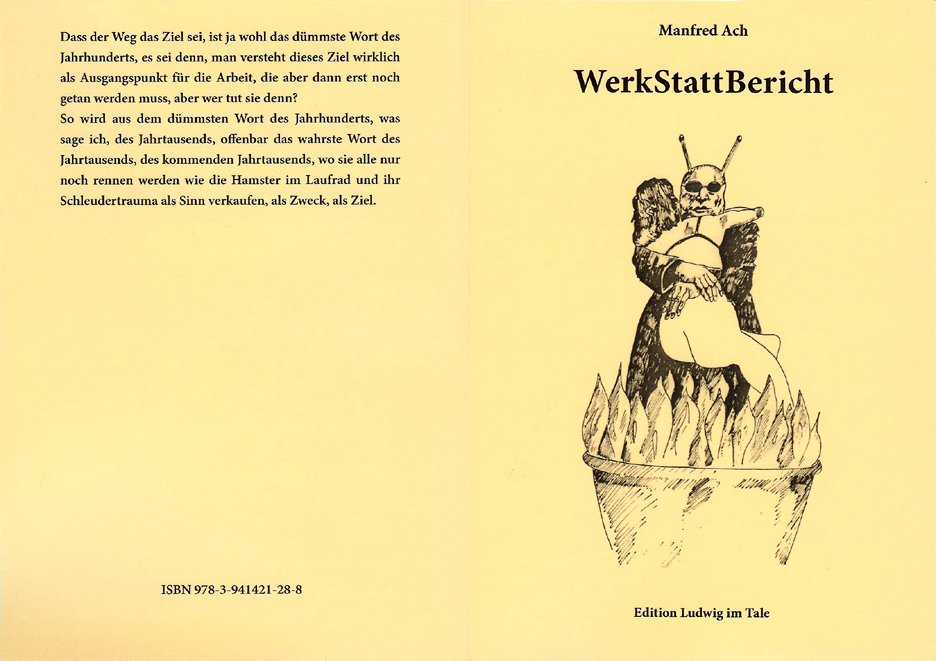 Dass der Weg das Ziel sei, ist ja wohl das dümmste Wort des Jahrhunderts, es sei denn, man versteht dieses Ziel wirklich als Ausgangspunkt für die Arbeit, die aber dann erst noch getan werden muss, aber wer tut sie denn?
So wird aus dem dümmsten Wort des Jahrhunderts, was sage ich, des Jahrtausends, offenbar das wahrste Wort des Jahrtausends, des kommenden Jahrtausends, wo sie alle nur noch rennen werden wie die Hamster im Laufrad und ihr Schleudertrauma als Sinn verkaufen, als Zweck, als Ziel.

ISBN 978-3-941421-28-8

Manfred Ach

WerkStattBericht

Edition Ludwig im Tale